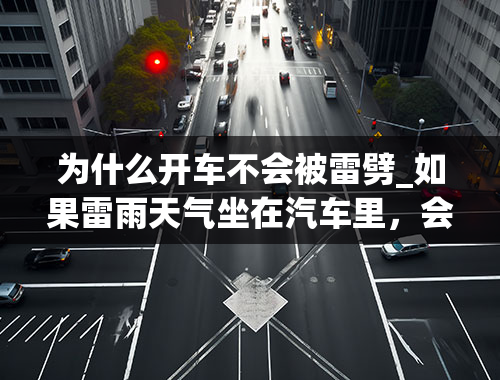 为什么开车不会被雷劈_如果雷雨天气坐在汽车里，会